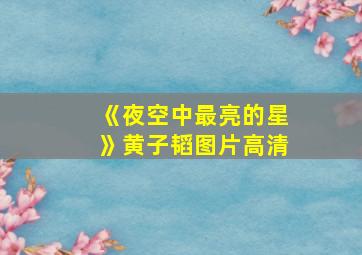 《夜空中最亮的星》黄子韬图片高清